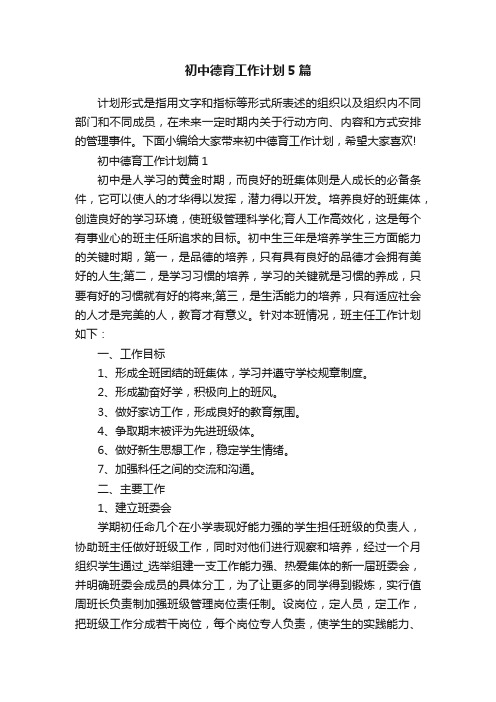 初中德育工作计划5篇

计划形式是指用文字和指标等形式所表述的组织以及组织内不同部门和不同成员，在未来一定时期内关于行动方向、内容和方式安排的管理事件。下面小编给大家带来初中德育工作计划，希望大家喜欢!

初中德育工作计划篇1

初中是人学习的黄金时期，而良好的班集体则是人成长的必备条件，它可以使人的才华得以发挥，潜力得以开发。培养良好的班集体，创造良好的学习环境，使班级管理科学化;育人工作高效化，这是每个有事业心的班主任所追求的目标。初中生三年是培养学生三方面能力的关键时期，第一，是品德的培养，只有具有良好的品德才会拥有美好的人生;第二，是学习习惯的培养，学习的关键就是习惯的养成，只要有好的习惯就有好的将来;第三，是生活能力的培养，只有适应社会的人才是完美的人，教育才有意义。针对本班情况，班主任工作计划如下：

一、工作目标

1、形成全班团结的班集体，学习并遵守学校规章制度。

2、形成勤奋好学，积极向上的班风。

3、做好家访工作，形成良好的教育氛围。

4、争取期末被评为先进班级体。

6、做好新生思想工作，稳定学生情绪。

7、加强科任之间的交流和沟通。

二、主要工作

1、建立班委会

学期初任命几个在小学表现好能力强的学生担任班级的负责人，协助班主任做好班级工作，同时对他们进行观察和培养，经过一个月组织学生通过_选举组建一支工作能力强、热爱集体的新一届班委会，并明确班委会成员的具体分工，为了让更多的同学得到锻炼，实行值周班长负责制加强班级管理岗位责任制。设岗位，定人员，定工作，把班级工作分成若干岗位，每个岗位专人负责，使学生的实践能力、